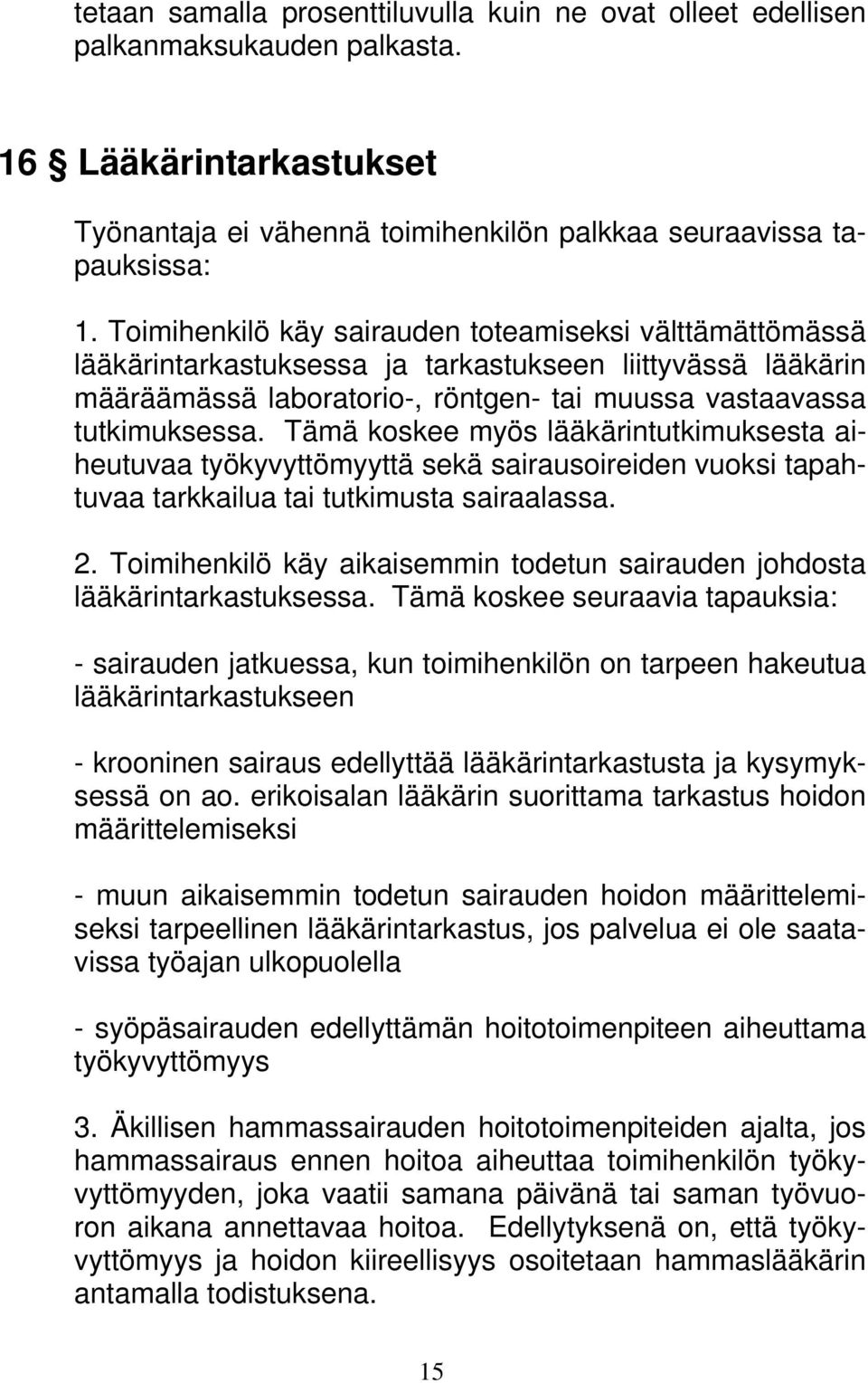 tetaan samalla prosenttiluvulla kuin ne ovat olleet edellisen palkanmaksukauden palkasta.

16 § Lääkärintarkastukset

Työnantaja ei vähennä toimihenkilön palkkaa seuraavissa tapauksissa:

1. Toimihenkilö käy sairauden toteamiseksi välttämättömässä lääkärintarkastuksessa ja tarkastukseen liittyvässä lääkärin määräämässä laboratorio-, röntgen- tai muussa vastaavassa tutkimuksessa. Tämä koskee myös lääkärintutkimuksesta aiheutuvaa työkyvyttömyyttä sekä sairausoireiden vuoksi tapahtuvaa tarkkailua tai tutkimusta sairaalassa.

2. Toimihenkilö käy aikaisemmin todetun sairauden johdosta lääkärintarkastuksessa. Tämä koskee seuraavia tapauksia:

- sairauden jatkuessa, kun toimihenkilön on tarpeen hakeutua lääkärintarkastukseen

- krooninen sairaus edellyttää lääkärintarkastusta ja kysymyksessä on ao. erikoisalan lääkärin suorittama tarkastus hoidon määrittelemiseksi

- muun aikaisemmin todetun sairauden hoidon määrittelemiseksi tarpeellinen lääkärintarkastus, jos palvelua ei ole saatavissa työajan ulkopuolella

- syöpäsairauden edellyttämän hoitotoimenpiteen aiheuttama työkyvyttömyys

3. Äkillisen hammassairauden hoitotoimenpiteiden ajalta, jos hammassairaus ennen hoitoa aiheuttaa toimihenkilön työkyvyttömyyden, joka vaatii samana päivänä tai saman työvuoron aikana annettavaa hoitoa. Edellytyksenä on, että työkyvyttömyys ja hoidon kiireellisyys osoitetaan hammaslääkärin antamalla todistuksena.

15